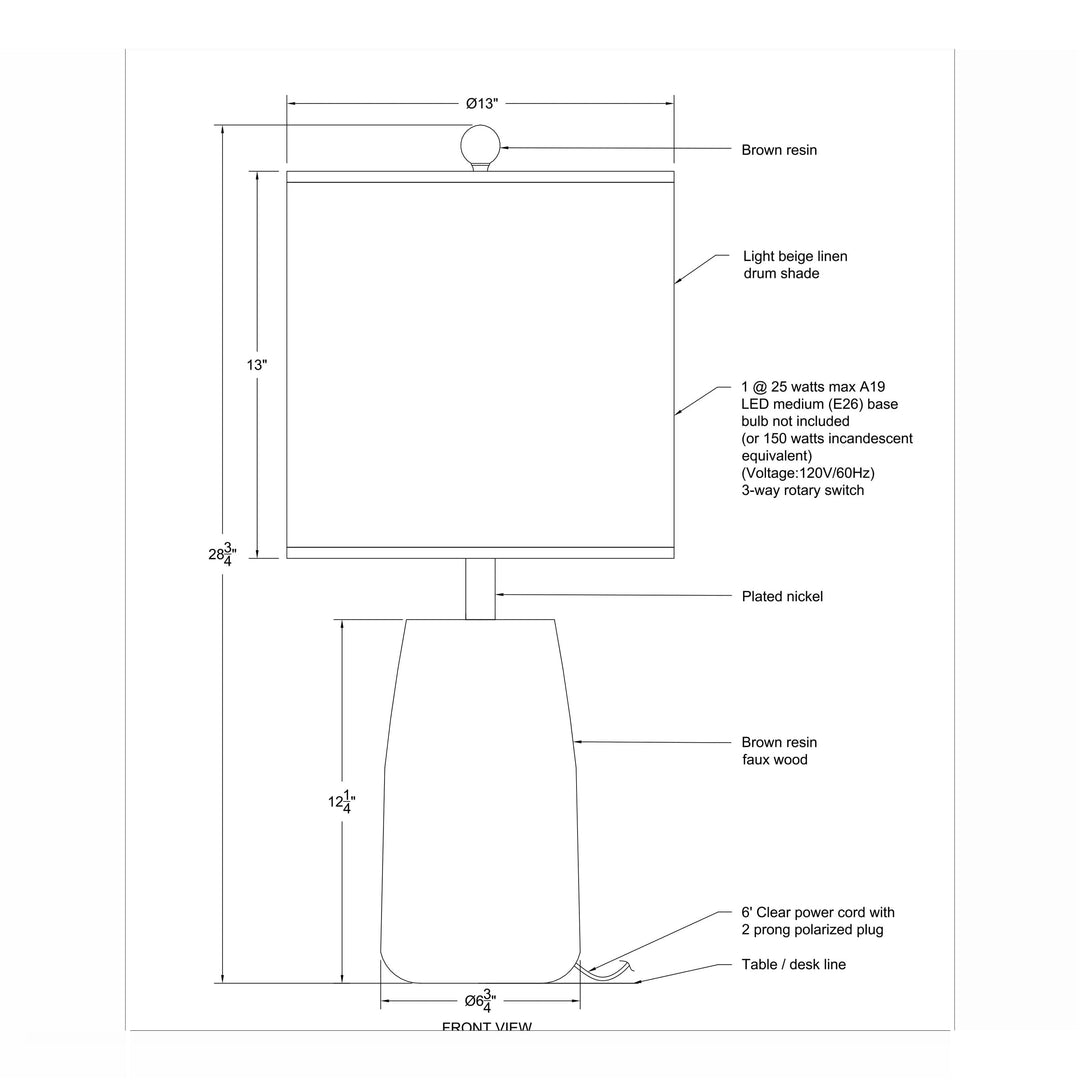 Ø13"

Brown resin

Light beige linen drum shade

13"

1 @ 25 watts max A19 LED medium (E26) base bulb not included (or 150 watts incandescent equivalent) (Voltage:120V/60Hz) 3-way rotary switch

$28\frac{3}{4}$"

Plated nickel

Brown resin faux wood

$12\frac{1}{4}$"

6' Clear power cord with 2 prong polarized plug

Table / desk line

Ø$6\frac{3}{4}$"

FRONT VIEW